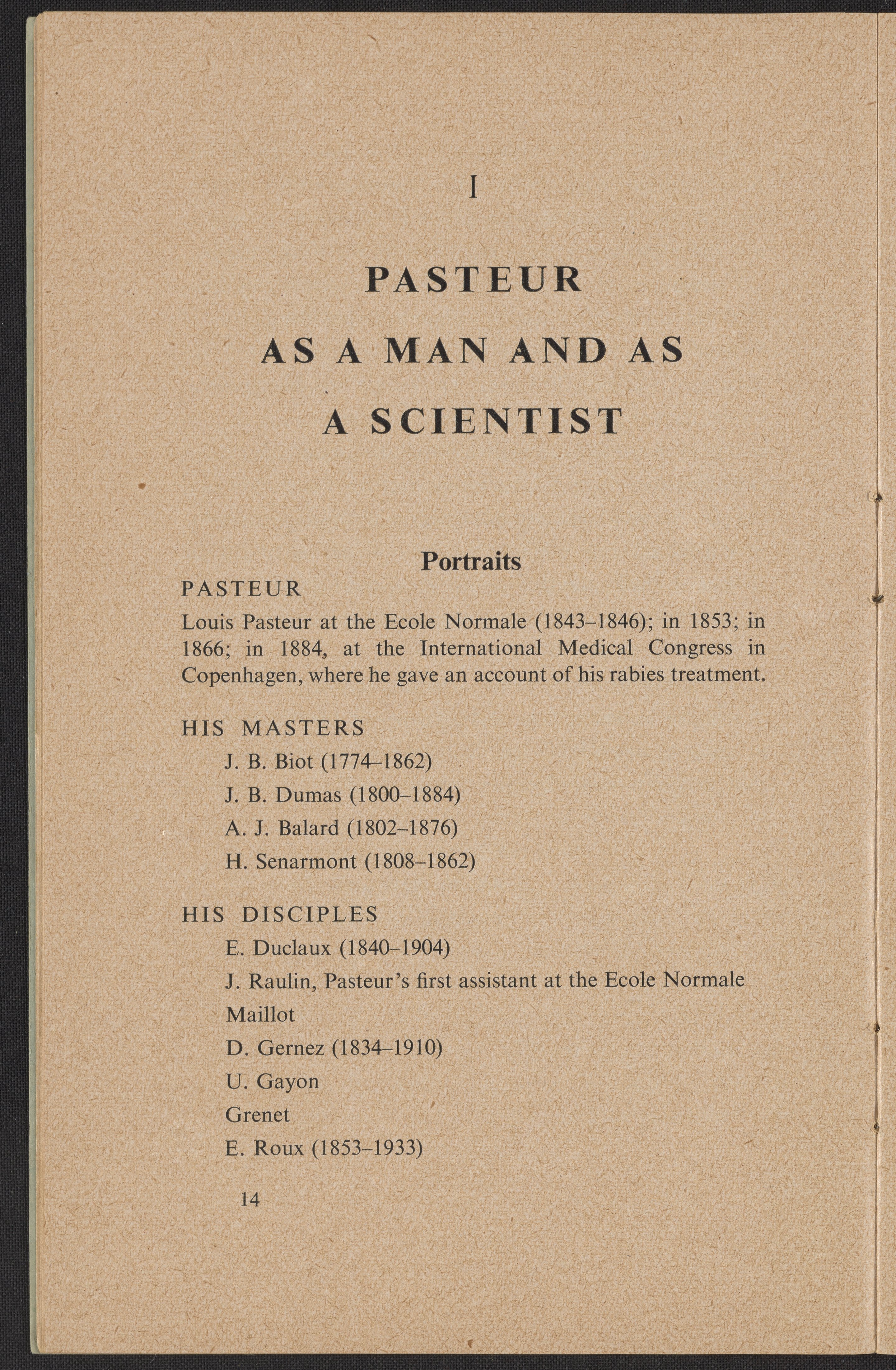 I

PASTEUR

AS A MAN AND AS

A SCIENTIST

Portraits

PASTEUR

Louis Pasteur at the Ecole Normale (1843–1846); in 1853; in 1866; in 1884, at the International Medical Congress in Copenhagen, where he gave an account of his rabies treatment.

HIS MASTERS

J. B. Biot (1774–1862)

J. B. Dumas (1800–1884)

A. J. Balard (1802–1876)

H. Senarmont (1808–1862)

HIS DISCIPLES

E. Duclaux (1840–1904)

J. Raulin, Pasteur's first assistant at the Ecole Normale

Maillot

D. Gernez (1834–1910)

U. Gayon

Grenet

E. Roux (1853–1933)

14